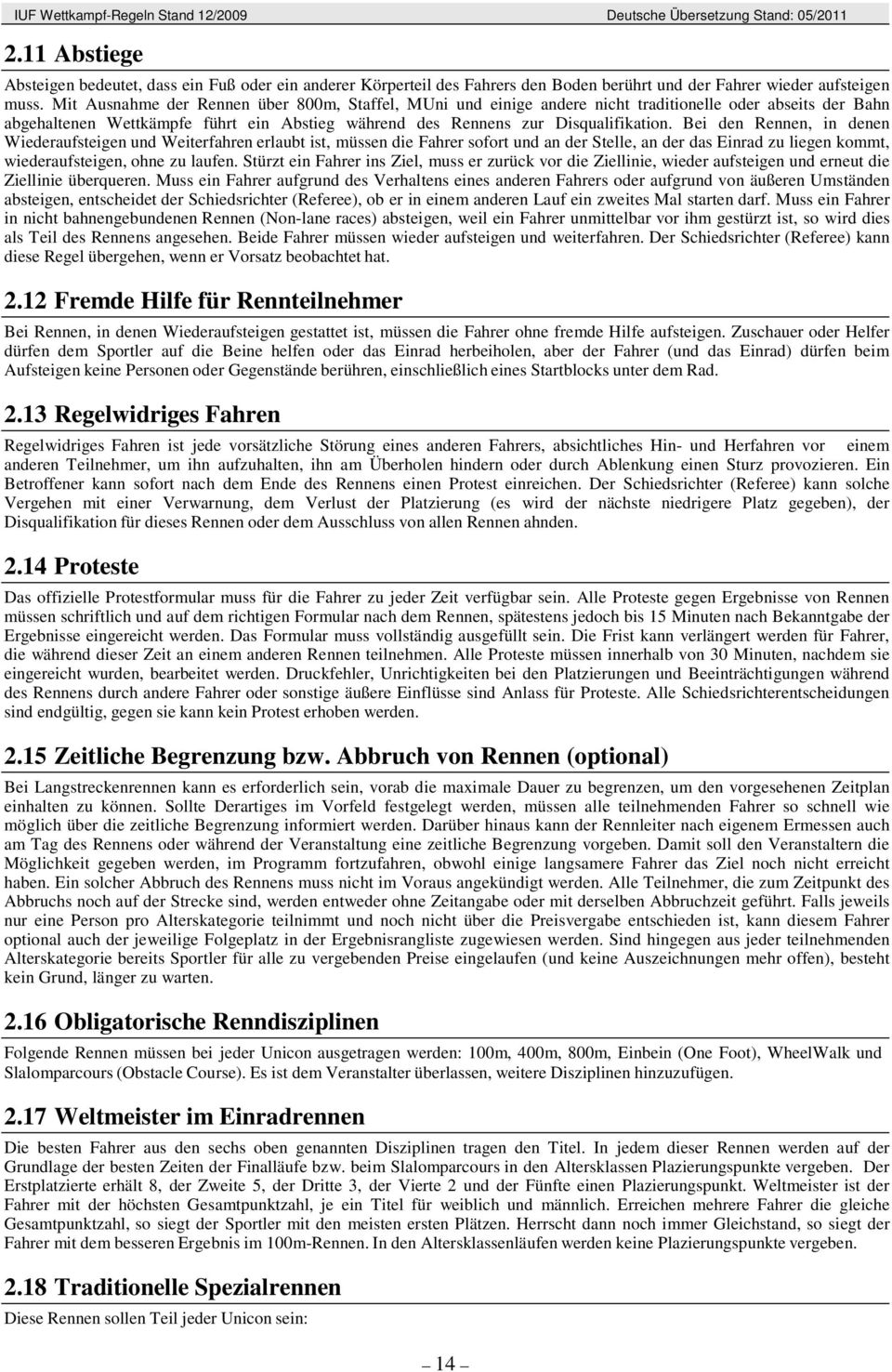 IUF Wettkampf-Regeln Stand 12/2009 Deutsche Übersetzung Stand: 05/2011

2.11 Abstiege

Absteigen bedeutet, dass ein Fuß oder ein anderer Körperteil des Fahrers den Boden berührt und der Fahrer wieder aufsteigen muss. Mit Ausnahme der Rennen über 800m, Staffel, MUni und einige andere nicht traditionelle oder abseits der Bahn abgehaltenen Wettkämpfe führt ein Abstieg während des Rennens zur Disqualifikation. Bei den Rennen, in denen Wiederaufsteigen und Weiterfahren erlaubt ist, müssen die Fahrer sofort und an der Stelle, an der das Einrad zu liegen kommt, wiederaufsteigen, ohne zu laufen. Stürzt ein Fahrer ins Ziel, muss er zurück vor die Ziellinie, wieder aufsteigen und erneut die Ziellinie überqueren. Muss ein Fahrer aufgrund des Verhaltens eines anderen Fahrers oder aufgrund von äußeren Umständen absteigen, entscheidet der Schiedsrichter (Referee), ob er in einem anderen Lauf ein zweites Mal starten darf. Muss ein Fahrer in nicht bahnengebundenen Rennen (Non-lane races) absteigen, weil ein Fahrer unmittelbar vor ihm gestürzt ist, so wird dies als Teil des Rennens angesehen. Beide Fahrer müssen wieder aufsteigen und weiterfahren. Der Schiedsrichter (Referee) kann diese Regel übergehen, wenn er Vorsatz beobachtet hat.

2.12 Fremde Hilfe für Rennteilnehmer

Bei Rennen, in denen Wiederaufsteigen gestattet ist, müssen die Fahrer ohne fremde Hilfe aufsteigen. Zuschauer oder Helfer dürfen dem Sportler auf die Beine helfen oder das Einrad herbeiholen, aber der Fahrer (und das Einrad) dürfen beim Aufsteigen keine Personen oder Gegenstände berühren, einschließlich eines Startblocks unter dem Rad.

2.13 Regelwidriges Fahren

Regelwidriges Fahren ist jede vorsätzliche Störung eines anderen Fahrers, absichtliches Hin- und Herfahren vor einem anderen Teilnehmer, um ihn aufzuhalten, ihn am Überholen hindern oder durch Ablenkung einen Sturz provozieren. Ein Betroffener kann sofort nach dem Ende des Rennens einen Protest einreichen. Der Schiedsrichter (Referee) kann solche Vergehen mit einer Verwarnung, dem Verlust der Platzierung (es wird der nächste niedrigere Platz gegeben), der Disqualifikation für dieses Rennen oder dem Ausschluss von allen Rennen ahnden.

2.14 Proteste

Das offizielle Protestformular muss für die Fahrer zu jeder Zeit verfügbar sein. Alle Proteste gegen Ergebnisse von Rennen müssen schriftlich und auf dem richtigen Formular nach dem Rennen, spätestens jedoch bis 15 Minuten nach Bekanntgabe der Ergebnisse eingereicht werden. Das Formular muss vollständig ausgefüllt sein. Die Frist kann verlängert werden für Fahrer, die während dieser Zeit an einem anderen Rennen teilnehmen. Alle Proteste müssen innerhalb von 30 Minuten, nachdem sie eingereicht wurden, bearbeitet werden. Druckfehler, Unrichtigkeiten bei den Platzierungen und Beeinträchtigungen während des Rennens durch andere Fahrer oder sonstige äußere Einflüsse sind Anlass für Proteste. Alle Schiedsrichterentscheidungen sind endgültig, gegen sie kann kein Protest erhoben werden.

2.15 Zeitliche Begrenzung bzw. Abbruch von Rennen (optional)

Bei Langstreckenrennen kann es erforderlich sein, vorab die maximale Dauer zu begrenzen, um den vorgesehenen Zeitplan einhalten zu können. Sollte Derartiges im Vorfeld festgelegt werden, müssen alle teilnehmenden Fahrer so schnell wie möglich über die zeitliche Begrenzung informiert werden. Darüber hinaus kann der Rennleiter nach eigenem Ermessen auch am Tag des Rennens oder während der Veranstaltung eine zeitliche Begrenzung vorgeben. Damit soll den Veranstaltern die Möglichkeit gegeben werden, im Programm fortzufahren, obwohl einige langsamere Fahrer das Ziel noch nicht erreicht haben. Ein solcher Abbruch des Rennens muss nicht im Voraus angekündigt werden. Alle Teilnehmer, die zum Zeitpunkt des Abbruchs noch auf der Strecke sind, werden entweder ohne Zeitangabe oder mit derselben Abbruchzeit geführt. Falls jeweils nur eine Person pro Alterskategorie teilnimmt und noch nicht über die Preisvergabe entschieden ist, kann diesem Fahrer optional auch der jeweilige Folgeplatz in der Ergebnisrangliste zugewiesen werden. Sind hingegen aus jeder teilnehmenden Alterskategorie bereits Sportler für alle zu vergebenden Preise eingelaufen (und keine Auszeichnungen mehr offen), besteht kein Grund, länger zu warten.

2.16 Obligatorische Renndisziplinen

Folgende Rennen müssen bei jeder Unicon ausgetragen werden: 100m, 400m, 800m, Einbein (One Foot), WheelWalk und Slalomparcours (Obstacle Course). Es ist dem Veranstalter überlassen, weitere Disziplinen hinzuzufügen.

2.17 Weltmeister im Einradrennen

Die besten Fahrer aus den sechs oben genannten Disziplinen tragen den Titel. In jedem dieser Rennen werden auf der Grundlage der besten Zeiten der Finalläufe bzw. beim Slalomparcours in den Altersklassen Plazierungspunkte vergeben. Der Erstplatzierte erhält 8, der Zweite 5, der Dritte 3, der Vierte 2 und der Fünfte einen Plazierungspunkt. Weltmeister ist der Fahrer mit der höchsten Gesamtpunktzahl, je ein Titel für weiblich und männlich. Erreichen mehrere Fahrer die gleiche Gesamtpunktzahl, so siegt der Sportler mit den meisten ersten Plätzen. Herrscht dann noch immer Gleichstand, so siegt der Fahrer mit dem besseren Ergebnis im 100m-Rennen. In den Altersklassenläufen werden keine Plazierungspunkte vergeben.

2.18 Traditionelle Spezialrennen

Diese Rennen sollen Teil jeder Unicon sein:

14